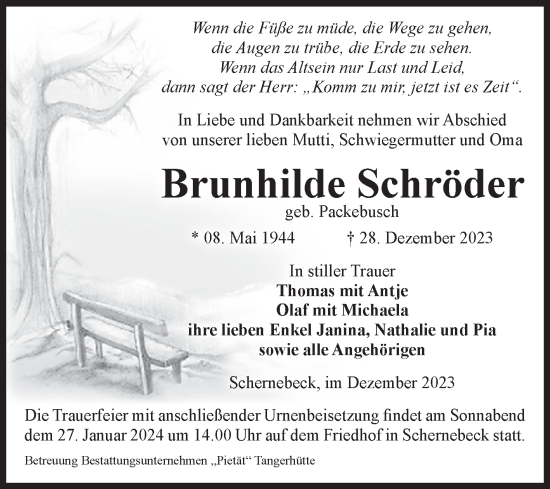 Wenn die Füße zu müde, die Wege zu gehen,
die Augen zu trübe, die Erde zu sehen.
Wenn das Altsein nur Last und Leid,
dann sagt der Herr: „Komm zu mir, jetzt ist es Zeit“.

In Liebe und Dankbarkeit nehmen wir Abschied
von unserer lieben Mutti, Schwiegermutter und Oma

Brunhilde Schröder

geb. Packebusch

* 08. Mai 1944 † 28. Dezember 2023

In stiller Trauer
Thomas mit Antje
Olaf mit Michaela
ihre lieben Enkel Janina, Nathalie und Pia
sowie alle Angehörigen

Schernebeck, im Dezember 2023

Die Trauerfeier mit anschließender Urnenbeisetzung findet am Sonnabend dem 27. Januar 2024 um 14.00 Uhr auf dem Friedhof in Schernebeck statt.

Betreuung Bestattungsunternehmen „Pietät“ Tangerhütte